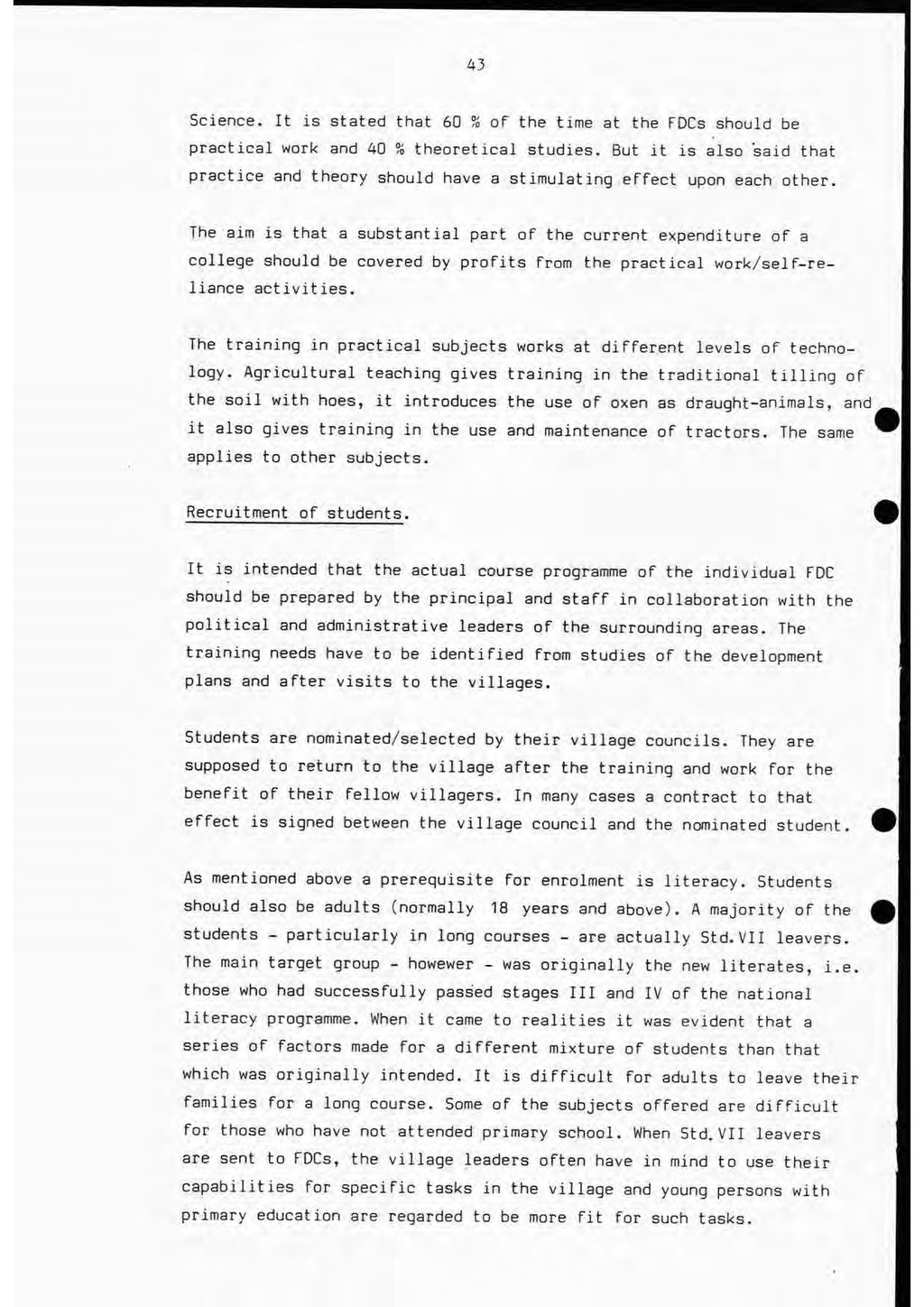 43

Science. It is stated that 60 % of the time at the FDCs should be practical work and 40 % theoretical studies. But it is also said that practice and theory should have a stimulating effect upon each other.

The aim is that a substantial part of the current expenditure of a college should be covered by profits from the practical work/self-reliance activities.

The training in practical subjects works at different levels of technology. Agricultural teaching gives training in the traditional tilling of the soil with hoes, it introduces the use of oxen as draught-animals, and it also gives training in the use and maintenance of tractors. The same applies to other subjects.

Recruitment of students.

It is intended that the actual course programme of the individual FDC should be prepared by the principal and staff in collaboration with the political and administrative leaders of the surrounding areas. The training needs have to be identified from studies of the development plans and after visits to the villages.

Students are nominated/selected by their village councils. They are supposed to return to the village after the training and work for the benefit of their fellow villagers. In many cases a contract to that effect is signed between the village council and the nominated student.

As mentioned above a prerequisite for enrolment is literacy. Students should also be adults (normally 18 years and above). A majority of the students - particularly in long courses - are actually Std.VII leavers. The main target group - howewer - was originally the new literates, i.e. those who had successfully passed stages III and IV of the national literacy programme. When it came to realities it was evident that a series of factors made for a different mixture of students than that which was originally intended. It is difficult for adults to leave their families for a long course. Some of the subjects offered are difficult for those who have not attended primary school. When Std.VII leavers are sent to FDCs, the village leaders often have in mind to use their capabilities for specific tasks in the village and young persons with primary education are regarded to be more fit for such tasks.